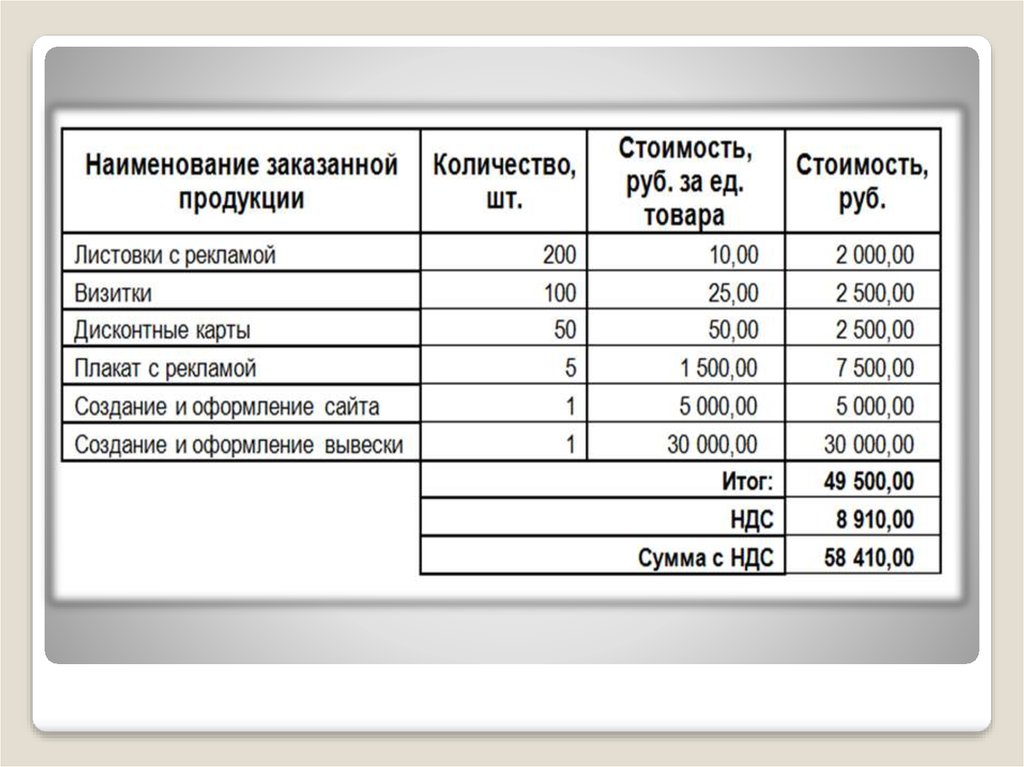 | Наименование заказанной продукции | Количество, шт. | Стоимость, руб. за ед. товара | Стоимость, руб. |
|---|---|---|---|
| Листовки с рекламой | 200 | 10,00 | 2 000,00 |
| Визитки | 100 | 25,00 | 2 500,00 |
| Дисконтные карты | 50 | 50,00 | 2 500,00 |
| Плакат с рекламой | 5 | 1 500,00 | 7 500,00 |
| Создание и оформление сайта | 1 | 5 000,00 | 5 000,00 |
| Создание и оформление вывески | 1 | 30 000,00 | 30 000,00 |
| | | Итог: | 49 500,00 |
| | | НДС | 8 910,00 |
| | | Сумма с НДС | 58 410,00 |